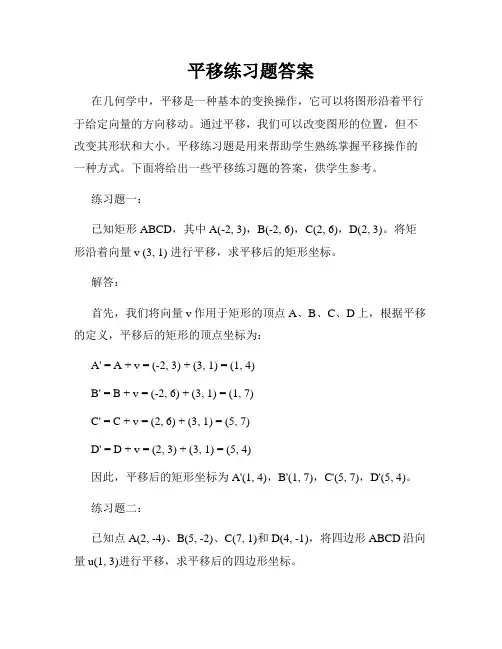 平移练习题答案

在几何学中，平移是一种基本的变换操作，它可以将图形沿着平行于给定向量的方向移动。通过平移，我们可以改变图形的位置，但不改变其形状和大小。平移练习题是用来帮助学生熟练掌握平移操作的一种方式。下面将给出一些平移练习题的答案，供学生参考。

练习题一：

已知矩形 ABCD，其中 A(-2, 3)，B(-2, 6)，C(2, 6)，D(2, 3)。将矩形沿着向量 v (3, 1) 进行平移，求平移后的矩形坐标。

解答：

首先，我们将向量 v 作用于矩形的顶点 A、B、C、D 上，根据平移的定义，平移后的矩形的顶点坐标为：

A' = A + v = (-2, 3) + (3, 1) = (1, 4)

B' = B + v = (-2, 6) + (3, 1) = (1, 7)

C' = C + v = (2, 6) + (3, 1) = (5, 7)

D' = D + v = (2, 3) + (3, 1) = (5, 4)

因此，平移后的矩形坐标为 A'(1, 4)，B'(1, 7)，C'(5, 7)，D'(5, 4)。

练习题二：

已知点 A(2, -4)、B(5, -2)、C(7, 1)和 D(4, -1)，将四边形 ABCD 沿向量 u(1, 3)进行平移，求平移后的四边形坐标。